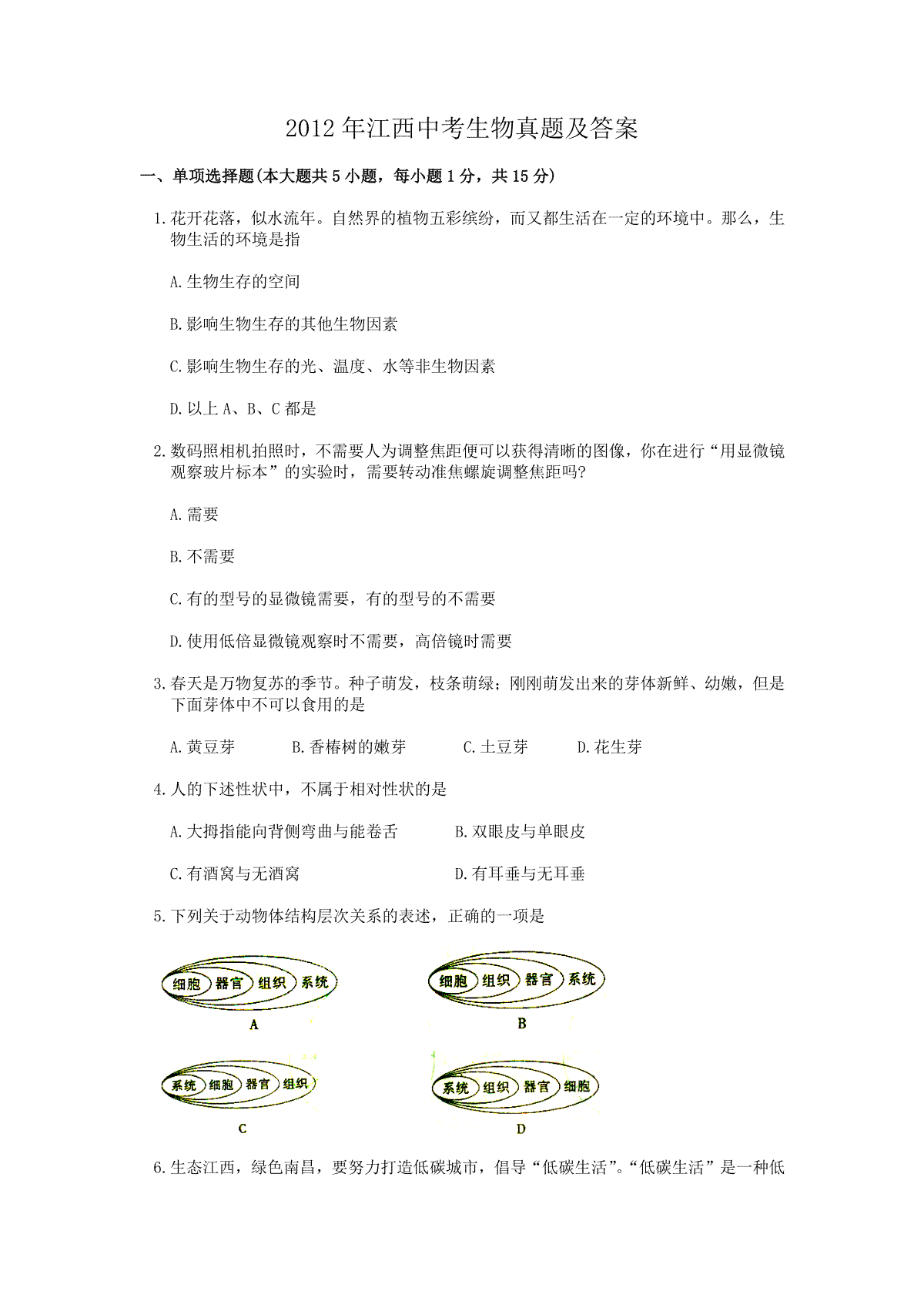 2012年江西中考生物真题及答案

一、单项选择题(本大题共5小题，每小题1分，共15分)

1.花开花落，似水流年。自然界的植物五彩缤纷，而又都生活在一定的环境中。那么，生物生活的环境是指

A.生物生存的空间

B.影响生物生存的其他生物因素

C.影响生物生存的光、温度、水等非生物因素

D.以上A、B、C都是

2.数码照相机拍照时，不需要人为调整焦距便可以获得清晰的图像，你在进行“用显微镜观察玻片标本”的实验时，需要转动准焦螺旋调整焦距吗?

A.需要

B.不需要

C.有的型号的显微镜需要，有的型号的不需要

D.使用低倍显微镜观察时不需要，高倍镜时需要

3.春天是万物复苏的季节。种子萌发，枝条萌绿；刚刚萌发出来的芽体新鲜、幼嫩，但是下面芽体中不可以食用的是

A.黄豆芽　B.香椿树的嫩芽　C.土豆芽　D.花生芽

4.人的下述性状中，不属于相对性状的是

A.大拇指能向背侧弯曲与能卷舌　B.双眼皮与单眼皮

C.有酒窝与无酒窝　D.有耳垂与无耳垂

5.下列关于动物体结构层次关系的表述，正确的一项是

细胞 器官 组织 系统
A

细胞 组织 器官 系统
B

系统 细胞 器官 组织
C

系统 组织 器官 细胞
D

6.生态江西，绿色南昌，要努力打造低碳城市，倡导“低碳生活”。“低碳生活”是一种低